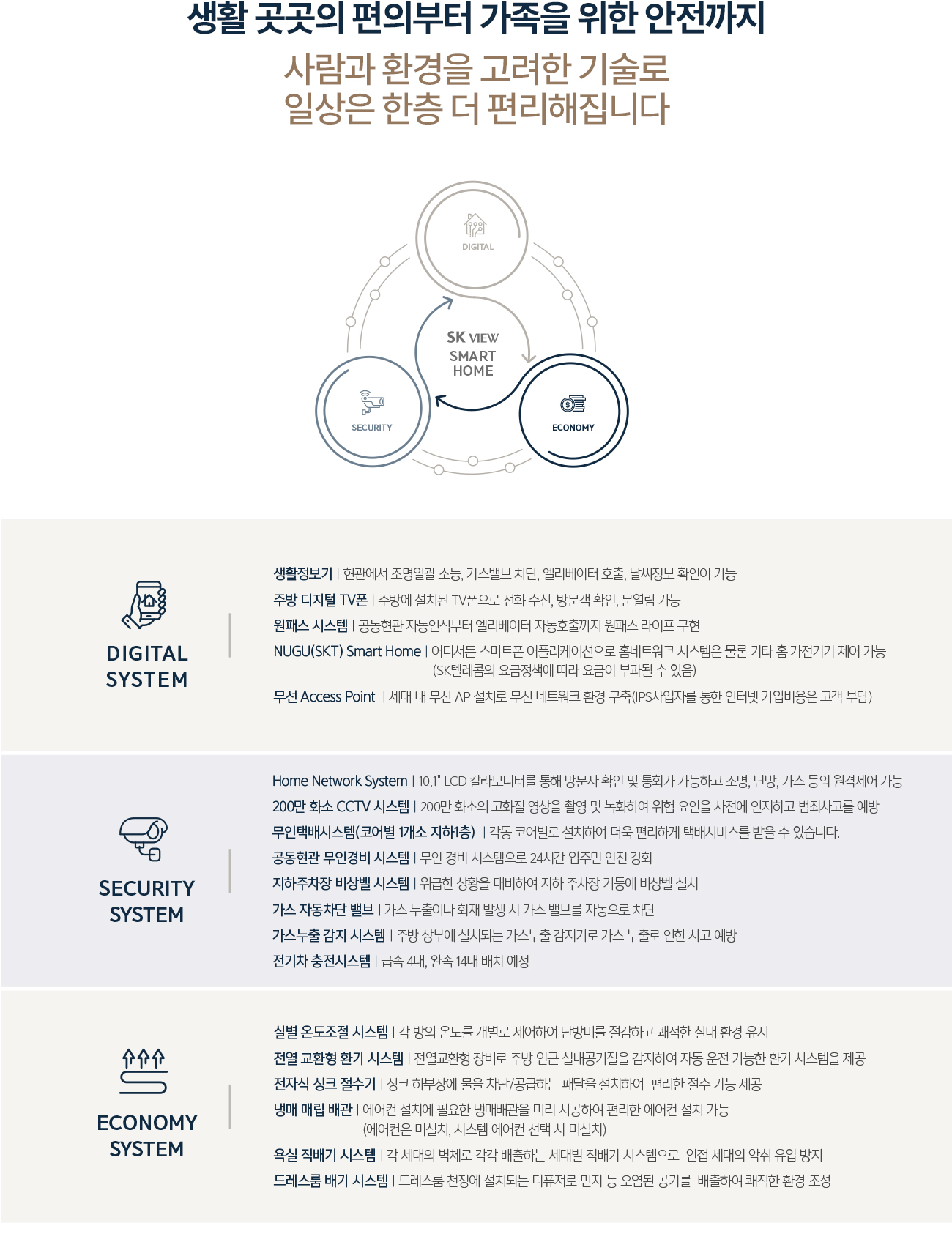 생활 곳곳의 편의부터 가족을 위한 안전까지

사람과 환경을 고려한 기술로
일상은 한층 더 편리해집니다

DIGITAL

SK VIEW
SMART
HOME

SECURITY

ECONOMY

DIGITAL SYSTEM

생활정보기 | 현관에서 조명일괄 소등, 가스밸브 차단, 엘리베이터 호출, 날씨정보 확인이 가능
주방 디지털 TV폰 | 주방에 설치된 TV폰으로 전화 수신, 방문객 확인, 문열림 가능
원패스 시스템 | 공동현관 자동인식부터 엘리베이터 자동호출까지 원패스 라이프 구현
NUGU(SKT) Smart Home | 어디서든 스마트폰 어플리케이션으로 홈네트워크 시스템은 물론 기타 홈 가전기기 제어 가능 (SK텔레콤의 요금정책에 따라 요금이 부과될 수 있음)
무선 Access Point | 세대 내 무선 AP 설치로 무선 네트워크 환경 구축(IPS사업자를 통한 인터넷 가입비용은 고객 부담)

SECURITY SYSTEM

Home Network System | 10.1" LCD 칼라모니터를 통해 방문자 확인 및 통화가 가능하고 조명, 난방, 가스 등의 원격제어 가능
200만 화소 CCTV 시스템 | 200만 화소의 고화질 영상을 촬영 및 녹화하여 위험 요인을 사전에 인지하고 범죄사고를 예방
무인택배시스템(코어별 1개소 지하1층) | 각동 코어별로 설치하여 더욱 편리하게 택배서비스를 받을 수 있습니다.
공동현관 무인경비 시스템 | 무인 경비 시스템으로 24시간 입주민 안전 강화
지하주차장 비상벨 시스템 | 위급한 상황을 대비하여 지하 주차장 기둥에 비상벨 설치
가스 자동차단 밸브 | 가스 누출이나 화재 발생 시 가스 밸브를 자동으로 차단
가스누출 감지 시스템 | 주방 상부에 설치되는 가스누출 감지기로 가스 누출로 인한 사고 예방
전기차 충전시스템 | 급속 4대, 완속 14대 배치 예정

ECONOMY SYSTEM

실별 온도조절 시스템 | 각 방의 온도를 개별로 제어하여 난방비를 절감하고 쾌적한 실내 환경 유지
전열 교환형 환기 시스템 | 전열교환형 장비로 주방 인근 실내공기질을 감지하여 자동 운전 가능한 환기 시스템을 제공
전자식 싱크 절수기 | 싱크 하부장에 물을 차단/공급하는 패달을 설치하여 편리한 절수 기능 제공
냉매 매립 배관 | 에어컨 설치에 필요한 냉매배관을 미리 시공하여 편리한 에어컨 설치 가능 (에어컨은 미설치, 시스템 에어컨 선택 시 미설치)
욕실 직배기 시스템 | 각 세대의 벽체로 각각 배출하는 세대별 직배기 시스템으로 인접 세대의 악취 유입 방지
드레스룸 배기 시스템 | 드레스룸 천정에 설치되는 디퓨저로 먼지 등 오염된 공기를 배출하여 쾌적한 환경 조성